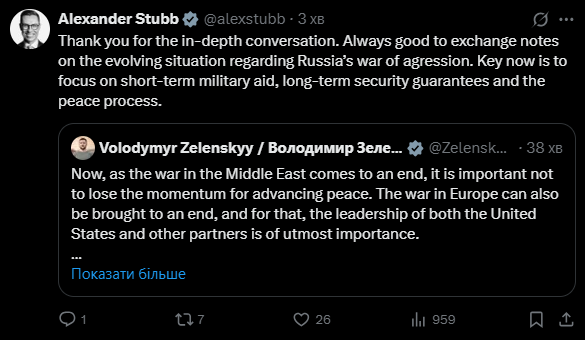 Alexander Stubb @alexstubb · 3 хв

Thank you for the in-depth conversation. Always good to exchange notes on the evolving situation regarding Russia's war of agression. Key now is to focus on short-term military aid, long-term security guarantees and the peace process.

Volodymyr Zelenskyy / Володимир Зеле... @Zelensk... · 38 хв

Now, as the war in the Middle East comes to an end, it is important not to lose the momentum for advancing peace. The war in Europe can also be brought to an end, and for that, the leadership of both the United States and other partners is of utmost importance.
...
Показати більше

1 7 26 959